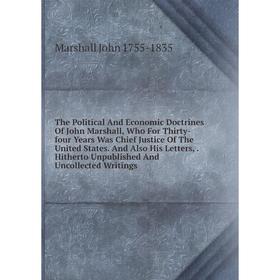 Marshall John 1755-1835

The Political And Economic Doctrines Of John Marshall, Who For Thirty-four Years Was Chief Justice Of The United States. And Also His Letters, . Hitherto Unpublished And Uncollected Writings